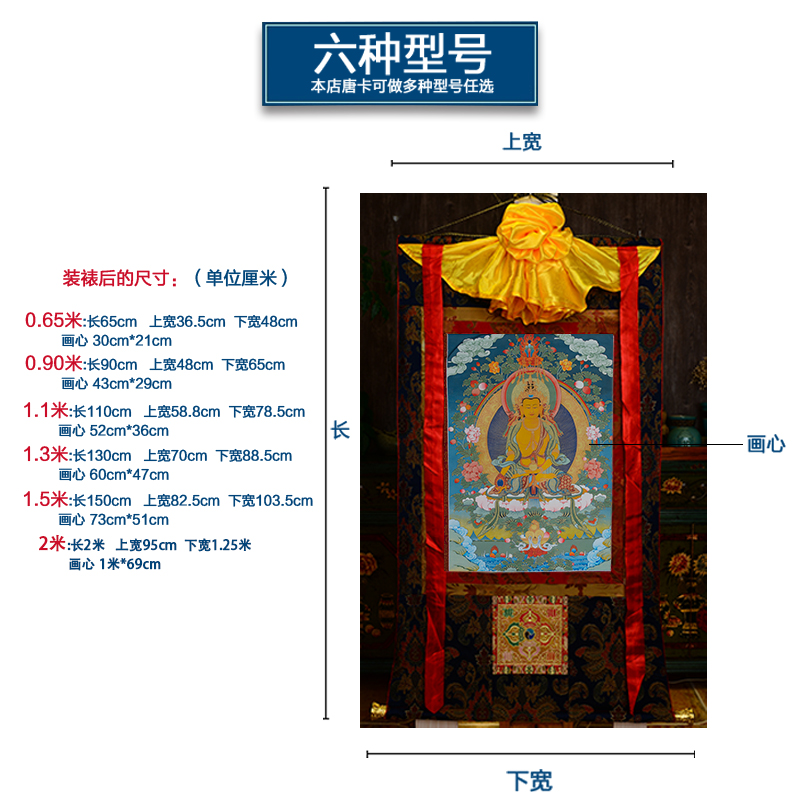 六种型号
本店唐卡可做多种型号任选

上宽

装裱后的尺寸：（单位厘米）

0.65米:长65cm 上宽36.5cm 下宽48cm
画心 30cm*21cm

0.90米:长90cm 上宽48cm 下宽65cm
画心 43cm*29cm

1.1米:长110cm 上宽58.8cm 下宽78.5cm
画心 52cm*36cm

1.3米:长130cm 上宽70cm 下宽88.5cm
画心 60cm*47cm

1.5米:长150cm 上宽82.5cm 下宽103.5cm
画心 73cm*51cm

2米:长2米 上宽95cm 下宽1.25米
画心 1米*69cm

长

画心

下宽